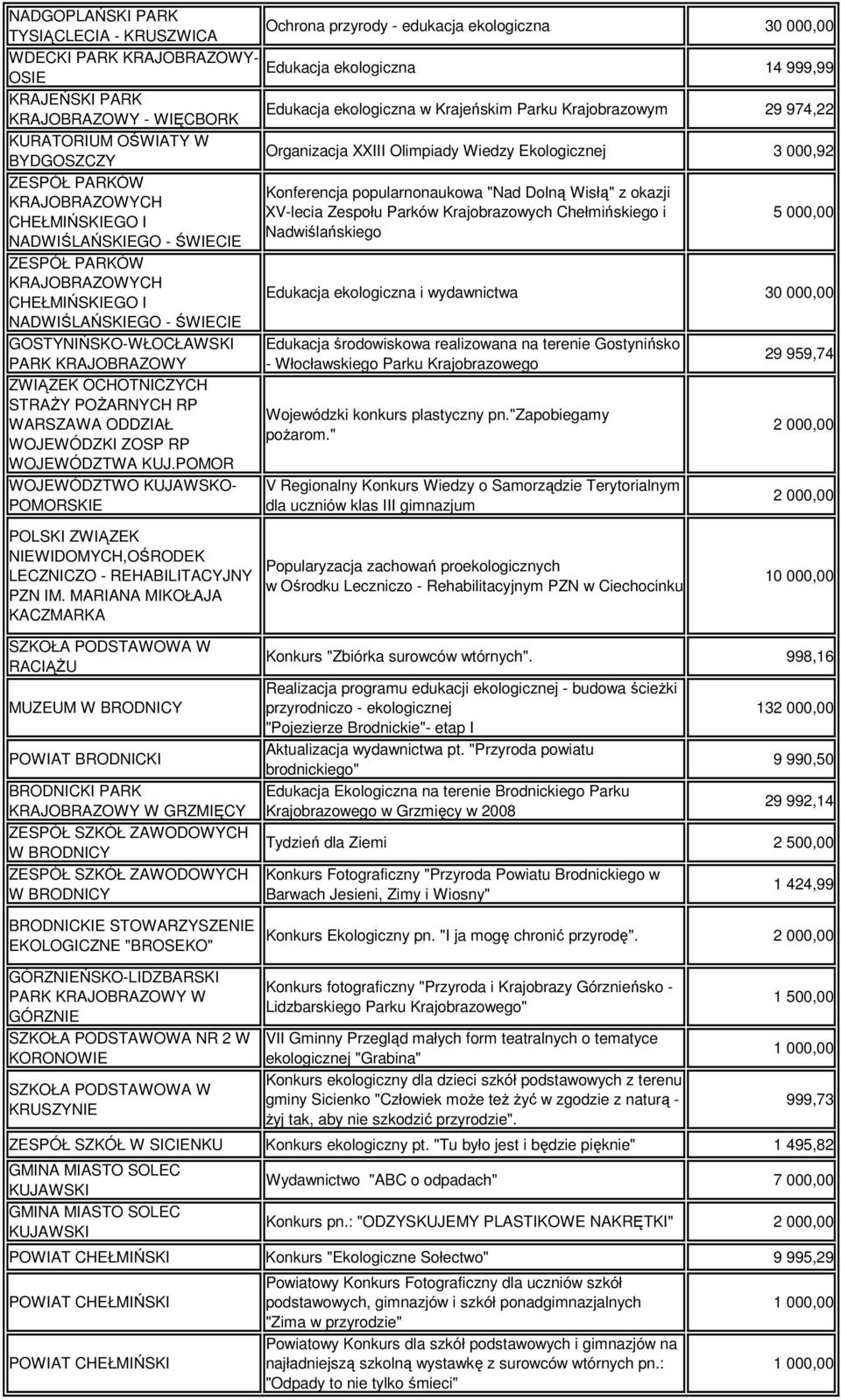 | | | |
|---|---|---|
| NADGOPLAŃSKI PARK TYSIĄCLECIA - KRUSZWICA | Ochrona przyrody - edukacja ekologiczna | 30 000,00 |
| WDECKI PARK KRAJOBRAZOWY-OSIE | Edukacja ekologiczna | 14 999,99 |
| KRAJEŃSKI PARK KRAJOBRAZOWY - WIĘCBORK | Edukacja ekologiczna w Krajeńskim Parku Krajobrazowym | 29 974,22 |
| KURATORIUM OŚWIATY W BYDGOSZCZY | Organizacja XXIII Olimpiady Wiedzy Ekologicznej | 3 000,92 |
| ZESPÓŁ PARKÓW KRAJOBRAZOWYCH CHEŁMIŃSKIEGO I NADWIŚLAŃSKIEGO - ŚWIECIE | Konferencja popularnonaukowa "Nad Dolną Wisłą" z okazji XV-lecia Zespołu Parków Krajobrazowych Chełmińskiego i Nadwiślańskiego | 5 000,00 |
| ZESPÓŁ PARKÓW KRAJOBRAZOWYCH CHEŁMIŃSKIEGO I NADWIŚLAŃSKIEGO - ŚWIECIE | Edukacja ekologiczna i wydawnictwa | 30 000,00 |
| GOSTYNIŃSKO-WŁOCŁAWSKI PARK KRAJOBRAZOWY | Edukacja środowiskowa realizowana na terenie Gostynińsko - Włocławskiego Parku Krajobrazowego | 29 959,74 |
| ZWIĄZEK OCHOTNICZYCH STRAŻY POŻARNYCH RP WARSZAWA ODDZIAŁ WOJEWÓDZKI ZOSP RP WOJEWÓDZTWA KUJ.POMOR | Wojewódzki konkurs plastyczny pn."Zapobiegamy pożarom." | 2 000,00 |
| WOJEWÓDZTWO KUJAWSKO-POMORSKIE | V Regionalny Konkurs Wiedzy o Samorządzie Terytorialnym dla uczniów klas III gimnazjum | 2 000,00 |
| POLSKI ZWIĄZEK NIEWIDOMYCH,OŚRODEK LECZNICZO - REHABILITACYJNY PZN IM. MARIANA MIKOŁAJA KACZMARKA | Popularyzacja zachowań proekologicznych w Ośrodku Leczniczo - Rehabilitacyjnym PZN w Ciechocinku | 10 000,00 |
| SZKOŁA PODSTAWOWA W RACIĄŻU | Konkurs "Zbiórka surowców wtórnych". | 998,16 |
| MUZEUM W BRODNICY | Realizacja programu edukacji ekologicznej - budowa ścieżki przyrodniczo - ekologicznej "Pojezierze Brodnickie"- etap I | 132 000,00 |
| POWIAT BRODNICKI | Aktualizacja wydawnictwa pt. "Przyroda powiatu brodnickiego" | 9 990,50 |
| BRODNICKI PARK KRAJOBRAZOWY W GRZMIĘCY | Edukacja Ekologiczna na terenie Brodnickiego Parku Krajobrazowego w Grzmięcy w 2008 | 29 992,14 |
| ZESPÓŁ SZKÓŁ ZAWODOWYCH W BRODNICY | Tydzień dla Ziemi | 2 500,00 |
| ZESPÓŁ SZKÓŁ ZAWODOWYCH W BRODNICY | Konkurs Fotograficzny "Przyroda Powiatu Brodnickiego w Barwach Jesieni, Zimy i Wiosny" | 1 424,99 |
| BRODNICKIE STOWARZYSZENIE EKOLOGICZNE "BROSEKO" | Konkurs Ekologiczny pn. "I ja mogę chronić przyrodę". | 2 000,00 |
| GÓRZNIEŃSKO-LIDZBARSKI PARK KRAJOBRAZOWY W GÓRZNIE | Konkurs fotograficzny "Przyroda i Krajobrazy Górznieńsko - Lidzbarskiego Parku Krajobrazowego" | 1 500,00 |
| SZKOŁA PODSTAWOWA NR 2 W KORONOWIE | VII Gminny Przegląd małych form teatralnych o tematyce ekologicznej "Grabina" | 1 000,00 |
| SZKOŁA PODSTAWOWA W KRUSZYNIE | Konkurs ekologiczny dla dzieci szkół podstawowych z terenu gminy Sicienko "Człowiek może też żyć w zgodzie z naturą - żyj tak, aby nie szkodzić przyrodzie". | 999,73 |
| ZESPÓŁ SZKÓŁ W SICIENKU | Konkurs ekologiczny pt. "Tu było jest i będzie pięknie" | 1 495,82 |
| GMINA MIASTO SOLEC KUJAWSKI | Wydawnictwo "ABC o odpadach" | 7 000,00 |
| GMINA MIASTO SOLEC KUJAWSKI | Konkurs pn.: "ODZYSKUJEMY PLASTIKOWE NAKRĘTKI" | 2 000,00 |
| POWIAT CHEŁMIŃSKI | Konkurs "Ekologiczne Sołectwo" | 9 995,29 |
| POWIAT CHEŁMIŃSKI | Powiatowy Konkurs Fotograficzny dla uczniów szkół podstawowych, gimnazjów i szkół ponadgimnazjalnych "Zima w przyrodzie" | 1 000,00 |
| POWIAT CHEŁMIŃSKI | Powiatowy Konkurs dla szkół podstawowych i gimnazjów na najładniejszą szkolną wystawkę z surowców wtórnych pn.: "Odpady to nie tylko śmieci" | 1 000,00 |